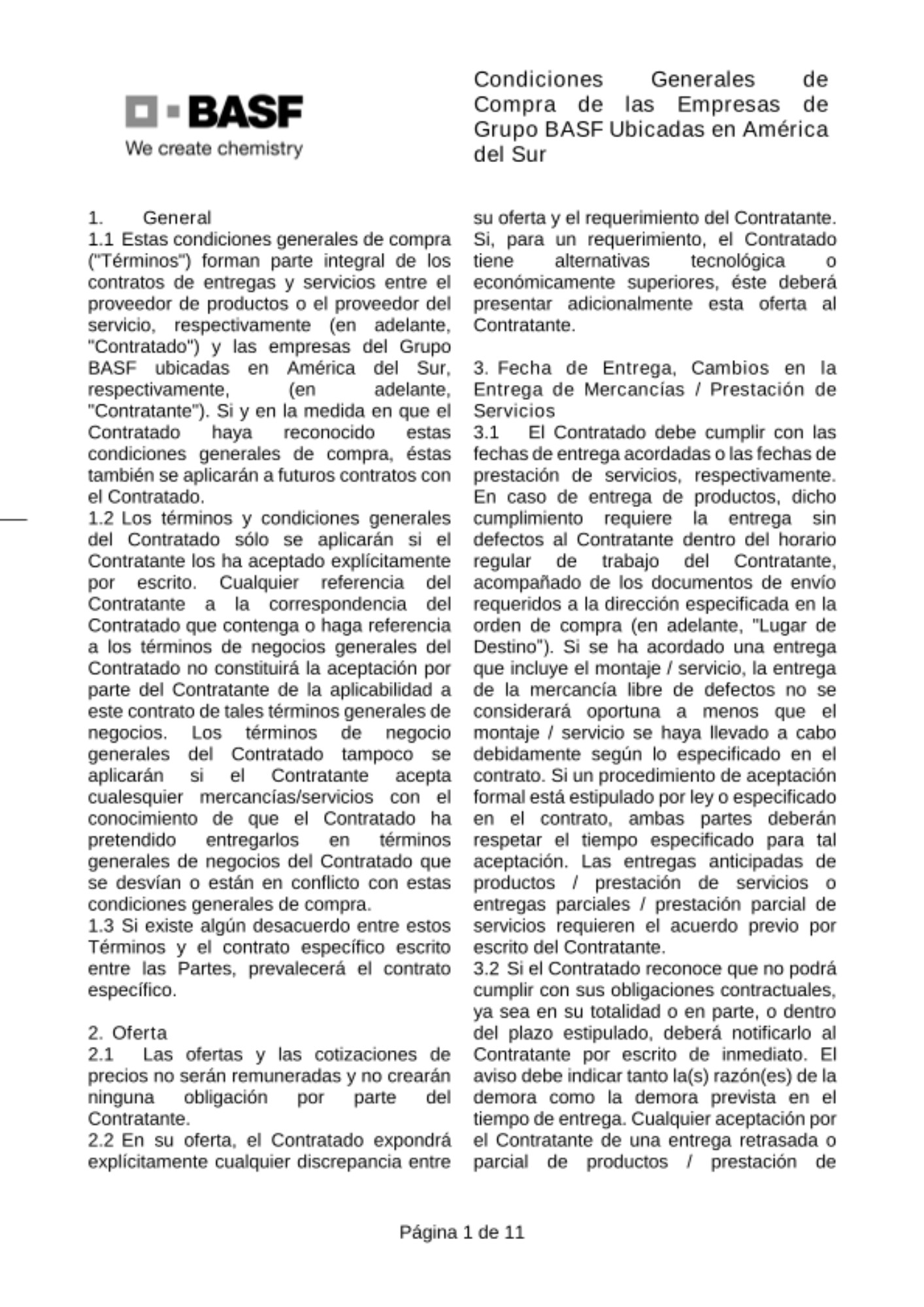 BASF
We create chemistry

Condiciones Generales de Compra de las Empresas de Grupo BASF Ubicadas en América del Sur

1. General
1.1 Estas condiciones generales de compra ("Términos") forman parte integral de los contratos de entregas y servicios entre el proveedor de productos o el proveedor del servicio, respectivamente (en adelante, "Contratado") y las empresas del Grupo BASF ubicadas en América del Sur, respectivamente, (en adelante, "Contratante"). Si y en la medida en que el Contratado haya reconocido estas condiciones generales de compra, éstas también se aplicarán a futuros contratos con el Contratado.
1.2 Los términos y condiciones generales del Contratado sólo se aplicarán si el Contratante los ha aceptado explícitamente por escrito. Cualquier referencia del Contratante a la correspondencia del Contratado que contenga o haga referencia a los términos de negocios generales del Contratado no constituirá la aceptación por parte del Contratante de la aplicabilidad a este contrato de tales términos generales de negocios. Los términos de negocio generales del Contratado tampoco se aplicarán si el Contratante acepta cualesquier mercancías/servicios con el conocimiento de que el Contratado ha pretendido entregarlos en términos generales de negocios del Contratado que se desvían o están en conflicto con estas condiciones generales de compra.
1.3 Si existe algún desacuerdo entre estos Términos y el contrato específico escrito entre las Partes, prevalecerá el contrato específico.

2. Oferta
2.1 Las ofertas y las cotizaciones de precios no serán remuneradas y no crearán ninguna obligación por parte del Contratante.
2.2 En su oferta, el Contratado expondrá explícitamente cualquier discrepancia entre su oferta y el requerimiento del Contratante. Si, para un requerimiento, el Contratado tiene alternativas tecnológica o económicamente superiores, éste deberá presentar adicionalmente esta oferta al Contratante.

3. Fecha de Entrega, Cambios en la Entrega de Mercancías / Prestación de Servicios
3.1 El Contratado debe cumplir con las fechas de entrega acordadas o las fechas de prestación de servicios, respectivamente. En caso de entrega de productos, dicho cumplimiento requiere la entrega sin defectos al Contratante dentro del horario regular de trabajo del Contratante, acompañado de los documentos de envío requeridos a la dirección especificada en la orden de compra (en adelante, "Lugar de Destino"). Si se ha acordado una entrega que incluye el montaje / servicio, la entrega de la mercancía libre de defectos no se considerará oportuna a menos que el montaje / servicio se haya llevado a cabo debidamente según lo especificado en el contrato. Si un procedimiento de aceptación formal está estipulado por ley o especificado en el contrato, ambas partes deberán respetar el tiempo especificado para tal aceptación. Las entregas anticipadas de productos / prestación de servicios o entregas parciales / prestación parcial de servicios requieren el acuerdo previo por escrito del Contratante.
3.2 Si el Contratado reconoce que no podrá cumplir con sus obligaciones contractuales, ya sea en su totalidad o en parte, o dentro del plazo estipulado, deberá notificarlo al Contratante por escrito de inmediato. El aviso debe indicar tanto la(s) razón(es) de la demora como la demora prevista en el tiempo de entrega. Cualquier aceptación por el Contratante de una entrega retrasada o parcial de productos / prestación de

Página 1 de 11